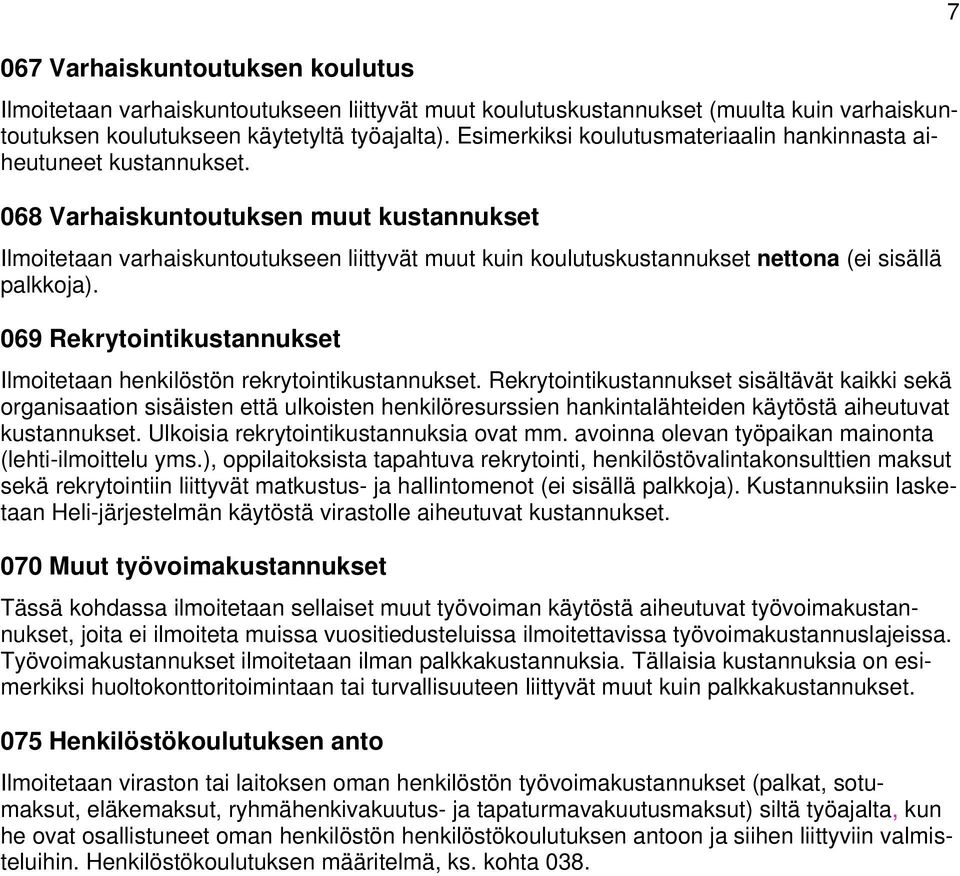 7

067 Varhaiskuntoutuksen koulutus

Ilmoitetaan varhaiskuntoutukseen liittyvät muut koulutuskustannukset (muulta kuin varhaiskuntoutuksen koulutukseen käytetyltä työajalta). Esimerkiksi koulutusmateriaalin hankinnasta aiheutuneet kustannukset.

068 Varhaiskuntoutuksen muut kustannukset

Ilmoitetaan varhaiskuntoutukseen liittyvät muut kuin koulutuskustannukset nettona (ei sisällä palkkoja).

069 Rekrytointikustannukset

Ilmoitetaan henkilöstön rekrytointikustannukset. Rekrytointikustannukset sisältävät kaikki sekä organisaation sisäisten että ulkoisten henkilöresurssien hankintalähteiden käytöstä aiheutuvat kustannukset. Ulkoisia rekrytointikustannuksia ovat mm. avoinna olevan työpaikan mainonta (lehti-ilmoittelu yms.), oppilaitoksista tapahtuva rekrytointi, henkilöstövalintakonsulttien maksut sekä rekrytointiin liittyvät matkustus- ja hallintomenot (ei sisällä palkkoja). Kustannuksiin lasketaan Heli-järjestelmän käytöstä virastolle aiheutuvat kustannukset.

070 Muut työvoimakustannukset

Tässä kohdassa ilmoitetaan sellaiset muut työvoiman käytöstä aiheutuvat työvoimakustannukset, joita ei ilmoiteta muissa vuositiedusteluissa ilmoitettavissa työvoimakustannuslajeissa. Työvoimakustannukset ilmoitetaan ilman palkkakustannuksia. Tällaisia kustannuksia on esimerkiksi huoltokonttoritoimintaan tai turvallisuuteen liittyvät muut kuin palkkakustannukset.

075 Henkilöstökoulutuksen anto

Ilmoitetaan viraston tai laitoksen oman henkilöstön työvoimakustannukset (palkat, sotumaksut, eläkemaksut, ryhmähenkivakuutus- ja tapaturmavakuutusmaksut) siltä työajalta, kun he ovat osallistuneet oman henkilöstön henkilöstökoulutuksen antoon ja siihen liittyviin valmisteluihin. Henkilöstökoulutuksen määritelmä, ks. kohta 038.